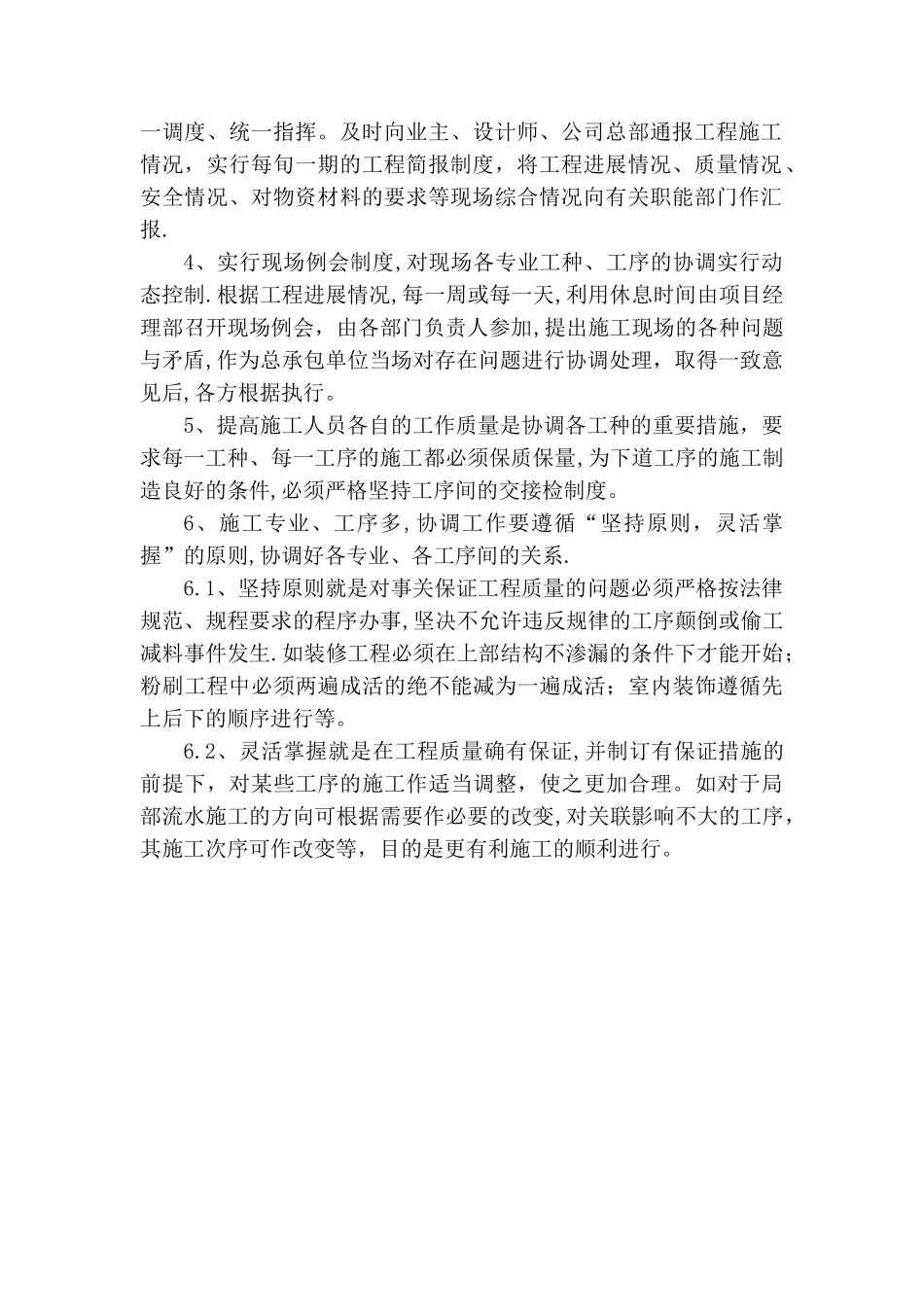 一调度、统一指挥。及时向业主、设计师、公司总部通报工程施工情况，实行每旬一期的工程简报制度，将工程进展情况、质量情况、安全情况、对物资材料的要求等现场综合情况向有关职能部门作汇报.

4、实行现场例会制度,对现场各专业工种、工序的协调实行动态控制.根据工程进展情况,每一周或每一天,利用休息时间由项目经理部召开现场例会，由各部门负责人参加,提出施工现场的各种问题与矛盾,作为总承包单位当场对存在问题进行协调处理，取得一致意见后,各方根据执行。

5、提高施工人员各自的工作质量是协调各工种的重要措施，要求每一工种、每一工序的施工都必须保质保量,为下道工序的施工制造良好的条件,必须严格坚持工序间的交接检制度。

6、施工专业、工序多,协调工作要遵循“坚持原则，灵活掌握”的原则,协调好各专业、各工序间的关系.

6.1、坚持原则就是对事关保证工程质量的问题必须严格按法律规范、规程要求的程序办事,坚决不允许违反规律的工序颠倒或偷工减料事件发生.如装修工程必须在上部结构不渗漏的条件下才能开始;粉刷工程中必须两遍成活的绝不能减为一遍成活；室内装饰遵循先上后下的顺序进行等。

6.2、灵活掌握就是在工程质量确有保证,并制订有保证措施的前提下，对某些工序的施工作适当调整，使之更加合理。如对于局部流水施工的方向可根据需要作必要的改变,对关联影响不大的工序,其施工次序可作改变等，目的是更有利施工的顺利进行。